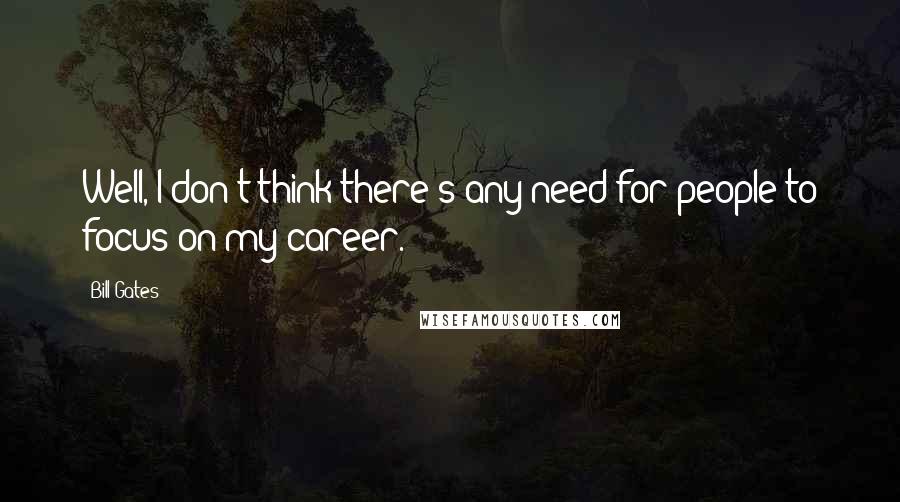 Well, I don't think there's any need for people to focus on my career.

Bill Gates

WISEFAMOUSQUOTES.COM